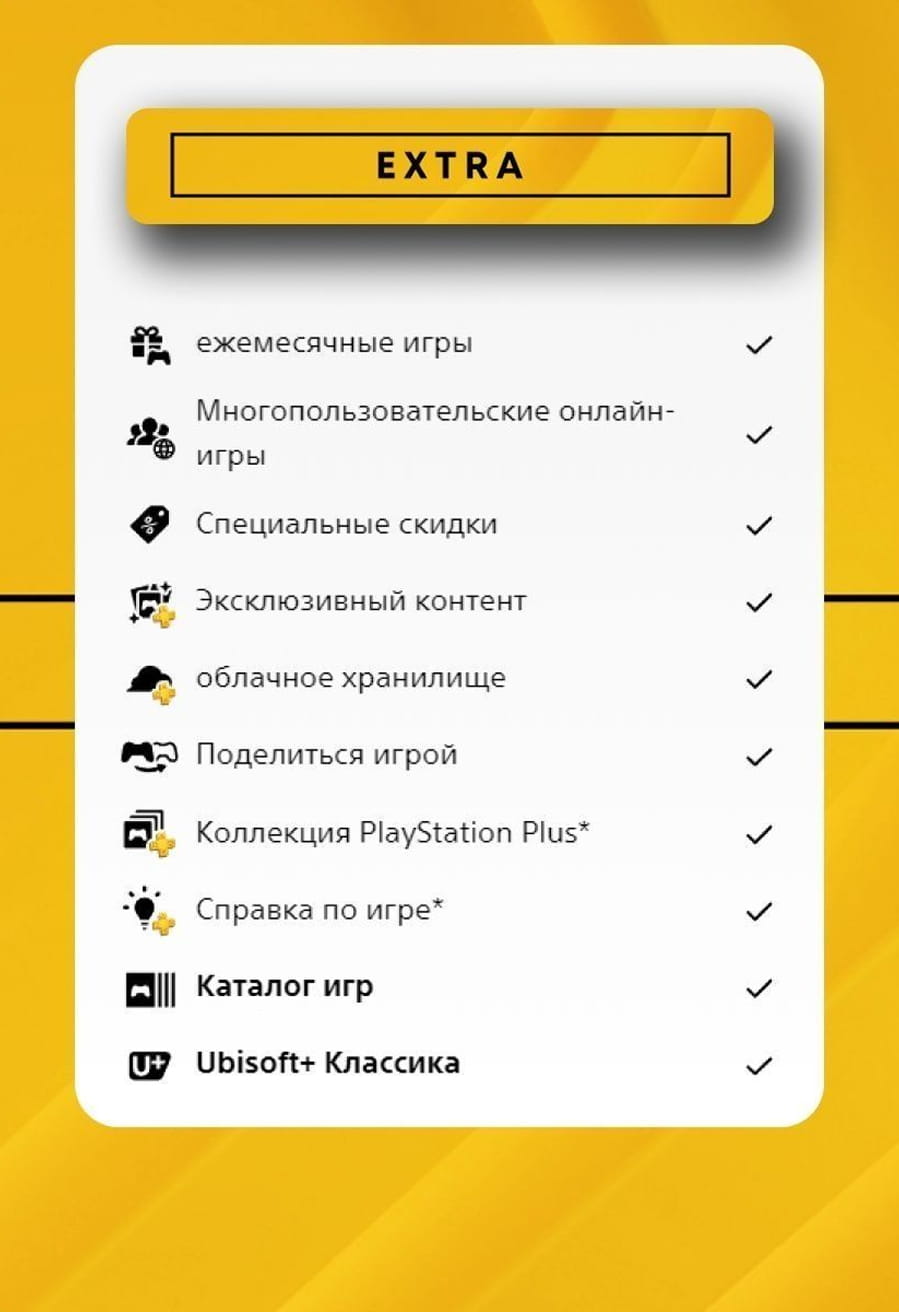 EXTRA

ежемесячные игры ✓

Многопользовательские онлайн-игры ✓

Специальные скидки ✓

Эксклюзивный контент ✓

облачное хранилище ✓

Поделиться игрой ✓

Коллекция PlayStation Plus* ✓

Справка по игре* ✓

Каталог игр ✓

Ubisoft+ Классика ✓